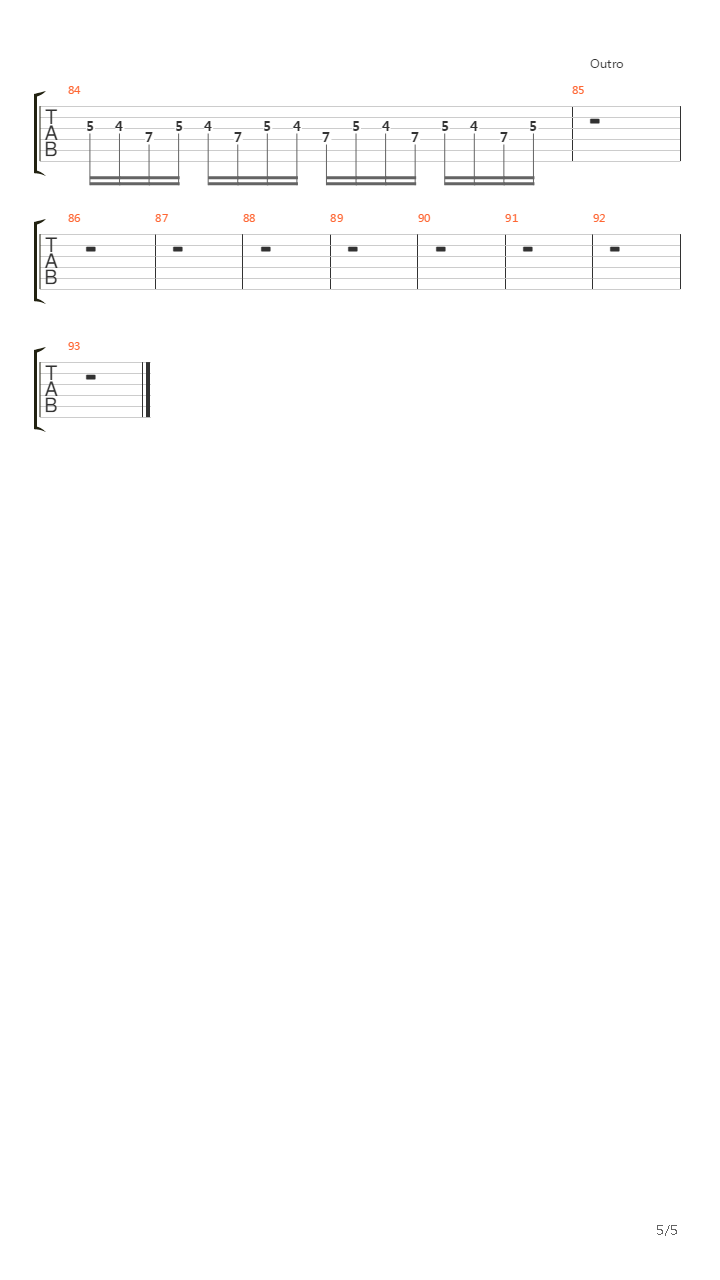 Outro

84

T
A
B

5 4 7 5 4 7 5 4 7 5 4 7 5 4 7 5

85

86 87 88 89 90 91 92

T
A
B

93

T
A
B

5/5